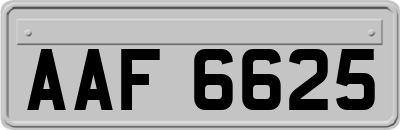 AAF 6625